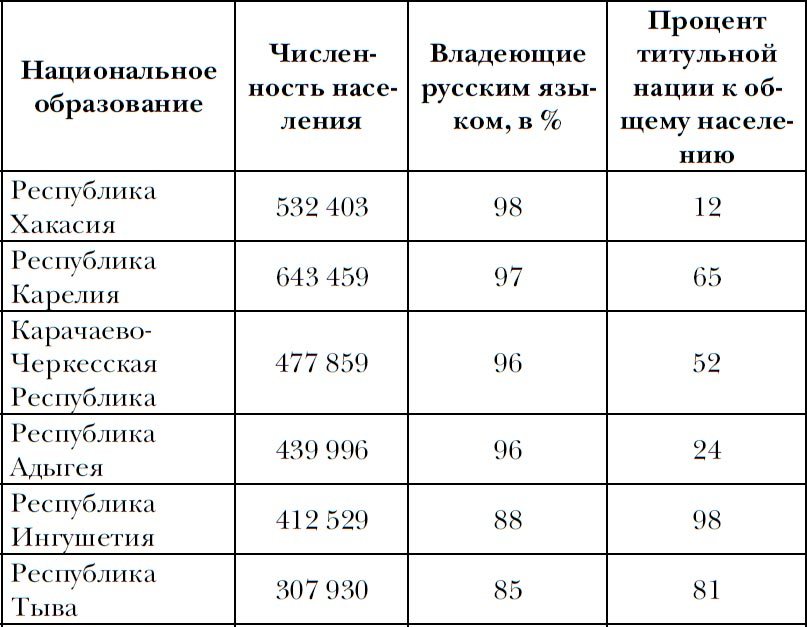 | Национальное образование | Численность населения | Владеющие русским языком, в % | Процент титульной нации к общему населению |
|---|---|---|---|
| Республика Хакасия | 532 403 | 98 | 12 |
| Республика Карелия | 643 459 | 97 | 65 |
| Карачаево-Черкесская Республика | 477 859 | 96 | 52 |
| Республика Адыгея | 439 996 | 96 | 24 |
| Республика Ингушетия | 412 529 | 88 | 98 |
| Республика Тыва | 307 930 | 85 | 81 |